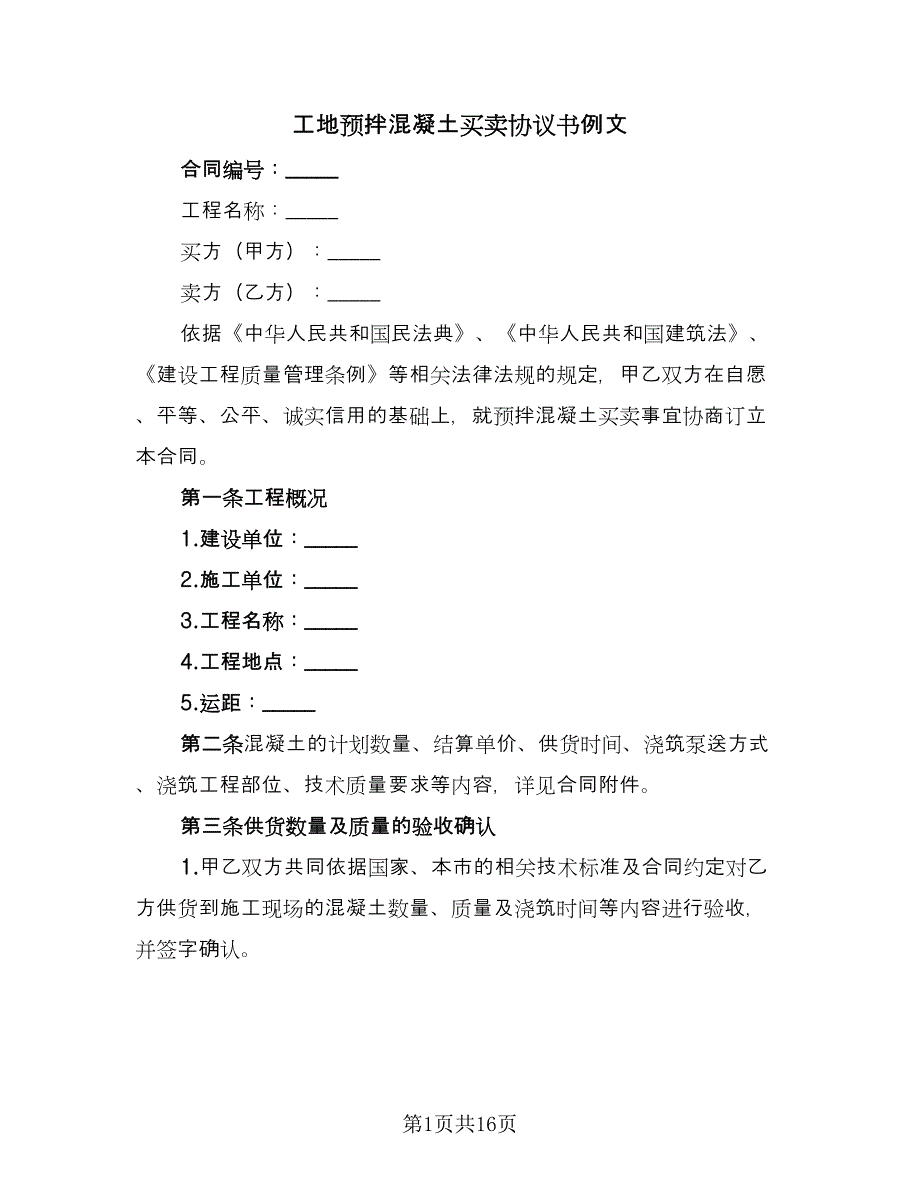 工地预拌混凝土买卖协议书例文

合同编号：_____

工程名称：_____

买方（甲方）：_____

卖方（乙方）：_____

依据《中华人民共和国民法典》、《中华人民共和国建筑法》、《建设工程质量管理条例》等相关法律法规的规定，甲乙双方在自愿、平等、公平、诚实信用的基础上，就预拌混凝土买卖事宜协商订立本合同。

第一条工程概况

1.建设单位：_____

2.施工单位：_____

3.工程名称：_____

4.工程地点：_____

5.运距：_____

第二条混凝土的计划数量、结算单价、供货时间、浇筑泵送方式、浇筑工程部位、技术质量要求等内容，详见合同附件。

第三条供货数量及质量的验收确认

1.甲乙双方共同依据国家、本市的相关技术标准及合同约定对乙方供货到施工现场的混凝土数量、质量及浇筑时间等内容进行验收，并签字确认。

第1页共16页